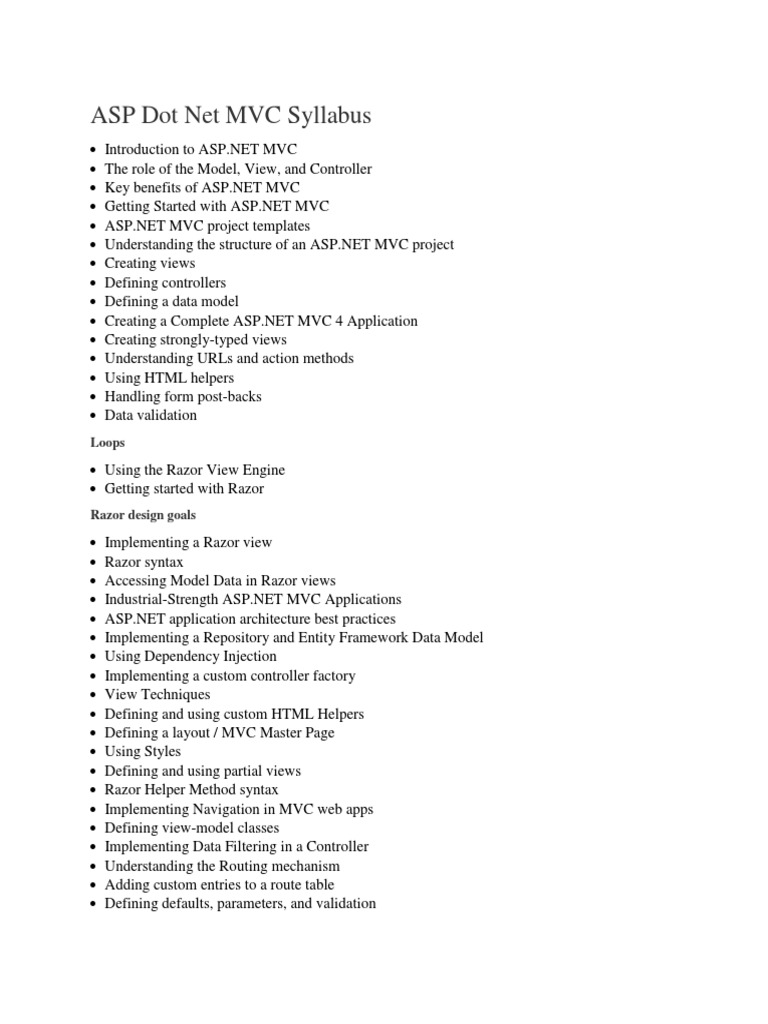 ASP Dot Net MVC Syllabus

- Introduction to ASP.NET MVC
- The role of the Model, View, and Controller
- Key benefits of ASP.NET MVC
- Getting Started with ASP.NET MVC
- ASP.NET MVC project templates
- Understanding the structure of an ASP.NET MVC project
- Creating views
- Defining controllers
- Defining a data model
- Creating a Complete ASP.NET MVC 4 Application
- Creating strongly-typed views
- Understanding URLs and action methods
- Using HTML helpers
- Handling form post-backs
- Data validation

Loops

- Using the Razor View Engine
- Getting started with Razor

Razor design goals

- Implementing a Razor view
- Razor syntax
- Accessing Model Data in Razor views
- Industrial-Strength ASP.NET MVC Applications
- ASP.NET application architecture best practices
- Implementing a Repository and Entity Framework Data Model
- Using Dependency Injection
- Implementing a custom controller factory
- View Techniques
- Defining and using custom HTML Helpers
- Defining a layout / MVC Master Page
- Using Styles
- Defining and using partial views
- Razor Helper Method syntax
- Implementing Navigation in MVC web apps
- Defining view-model classes
- Implementing Data Filtering in a Controller
- Understanding the Routing mechanism
- Adding custom entries to a route table
- Defining defaults, parameters, and validation